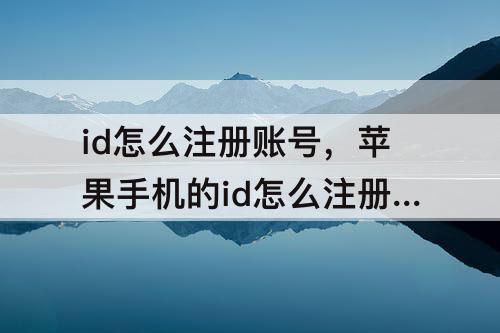 id怎么注册账号，苹果手机的id怎么注册...